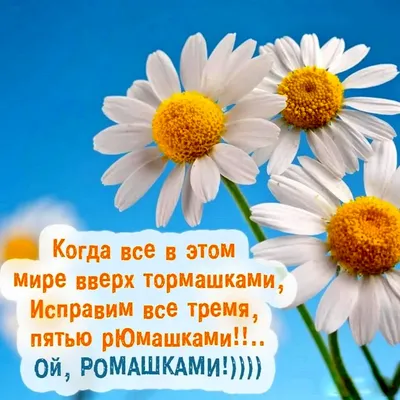 Когда все в этом мире вверх тормашками, Исправим все тремя, пятью рЮмашками!!..
Ой, РОМАШКАМИ!))))